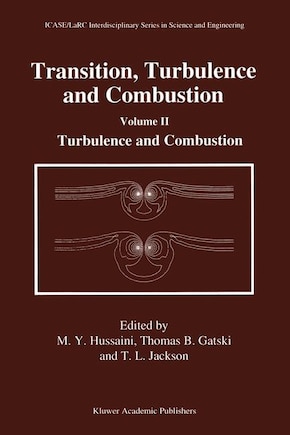 ICASE/LaRC Interdisciplinary Series in Science and Engineering

Transition, Turbulence and Combustion

Volume II

Turbulence and Combustion

Edited by
M. Y. Hussaini, Thomas B. Gatski and T. L. Jackson

Kluwer Academic Publishers